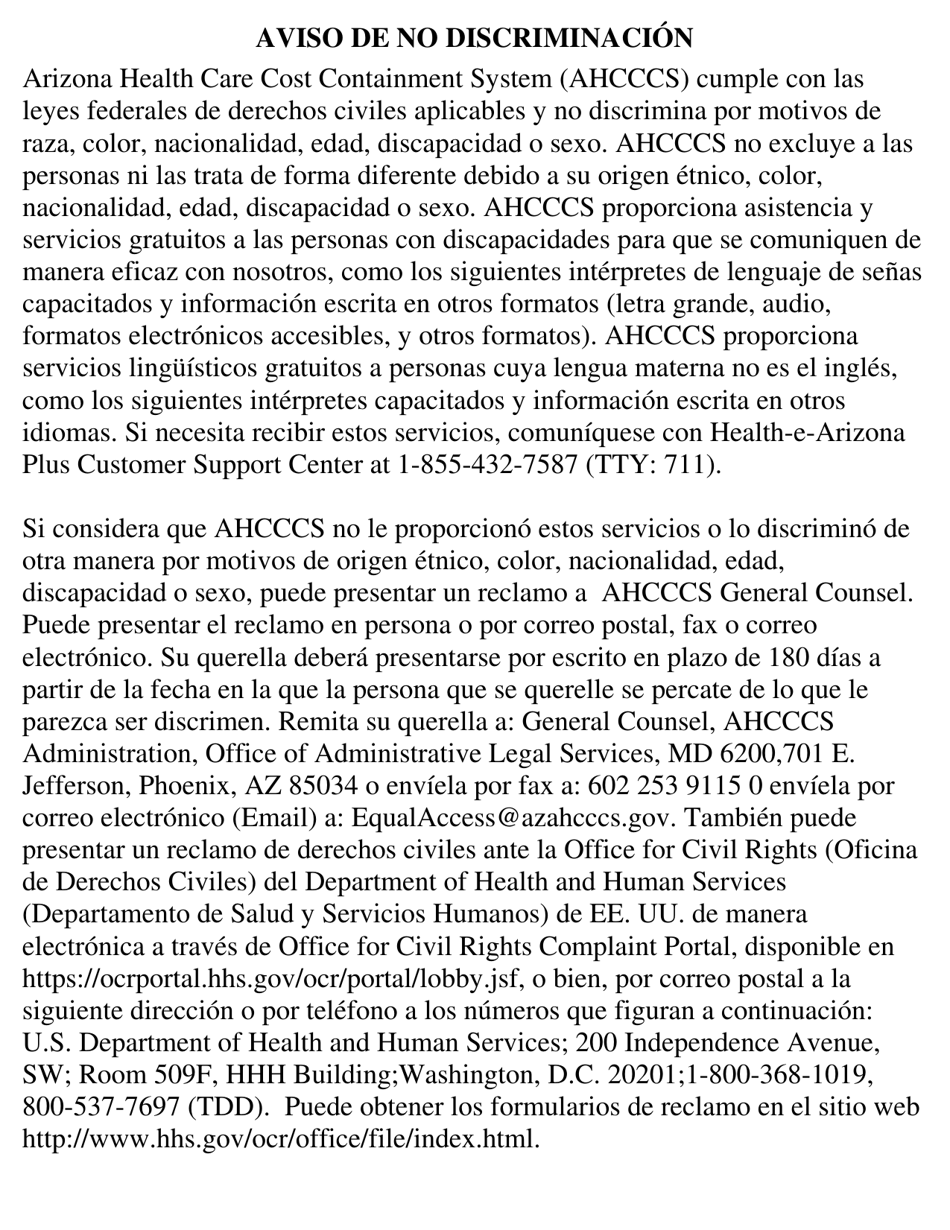 AVISO DE NO DISCRIMINACIÓN

Arizona Health Care Cost Containment System (AHCCCS) cumple con las leyes federales de derechos civiles aplicables y no discrimina por motivos de raza, color, nacionalidad, edad, discapacidad o sexo. AHCCCS no excluye a las personas ni las trata de forma diferente debido a su origen étnico, color, nacionalidad, edad, discapacidad o sexo. AHCCCS proporciona asistencia y servicios gratuitos a las personas con discapacidades para que se comuniquen de manera eficaz con nosotros, como los siguientes intérpretes de lenguaje de señas capacitados y información escrita en otros formatos (letra grande, audio, formatos electrónicos accesibles, y otros formatos). AHCCCS proporciona servicios lingüísticos gratuitos a personas cuya lengua materna no es el inglés, como los siguientes intérpretes capacitados y información escrita en otros idiomas. Si necesita recibir estos servicios, comuníquese con Health-e-Arizona Plus Customer Support Center at 1-855-432-7587 (TTY: 711).

Si considera que AHCCCS no le proporcionó estos servicios o lo discriminó de otra manera por motivos de origen étnico, color, nacionalidad, edad, discapacidad o sexo, puede presentar un reclamo a AHCCCS General Counsel. Puede presentar el reclamo en persona o por correo postal, fax o correo electrónico. Su querella deberá presentarse por escrito en plazo de 180 días a partir de la fecha en la que la persona que se querelle se percate de lo que le parezca ser discrimen. Remita su querella a: General Counsel, AHCCCS Administration, Office of Administrative Legal Services, MD 6200,701 E. Jefferson, Phoenix, AZ 85034 o envíela por fax a: 602 253 9115 0 envíela por correo electrónico (Email) a: EqualAccess@azahcccs.gov. También puede presentar un reclamo de derechos civiles ante la Office for Civil Rights (Oficina de Derechos Civiles) del Department of Health and Human Services (Departamento de Salud y Servicios Humanos) de EE. UU. de manera electrónica a través de Office for Civil Rights Complaint Portal, disponible en https://ocrportal.hhs.gov/ocr/portal/lobby.jsf, o bien, por correo postal a la siguiente dirección o por teléfono a los números que figuran a continuación: U.S. Department of Health and Human Services; 200 Independence Avenue, SW; Room 509F, HHH Building;Washington, D.C. 20201;1-800-368-1019, 800-537-7697 (TDD). Puede obtener los formularios de reclamo en el sitio web http://www.hhs.gov/ocr/office/file/index.html.